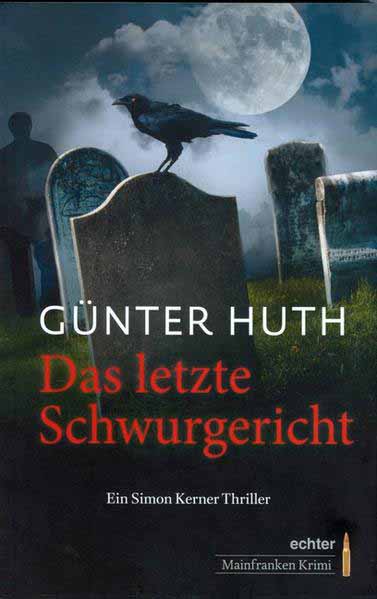 GÜNTER HUTH

Das letzte Schwurgericht

Ein Simon Kerner Thriller

echter
Mainfranken Krimi